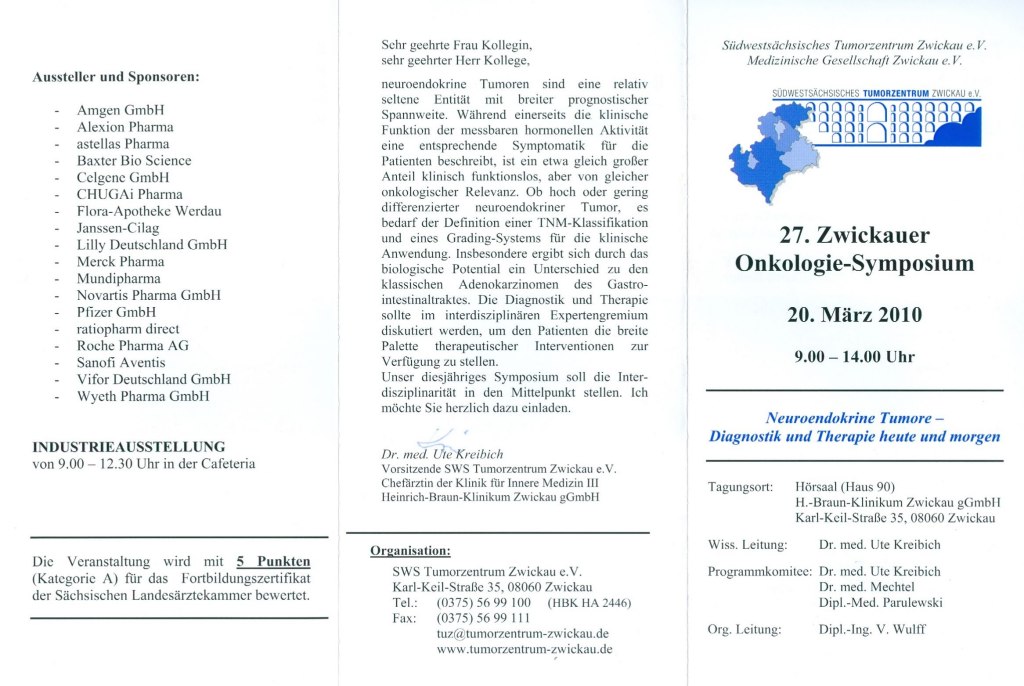 Aussteller und Sponsoren:

- Amgen GmbH
- Alexion Pharma
- astellas Pharma
- Baxter Bio Science
- Celgene GmbH
- CHUGAi Pharma
- Flora-Apotheke Werdau
- Janssen-Cilag
- Lilly Deutschland GmbH
- Merck Pharma
- Mundipharma
- Novartis Pharma GmbH
- Pfizer GmbH
- ratiopharm direct
- Roche Pharma AG
- Sanofi Aventis
- Vifor Deutschland GmbH
- Wyeth Pharma GmbH

INDUSTRIEAUSSTELLUNG
von 9.00 – 12.30 Uhr in der Cafeteria

Die Veranstaltung wird mit 5 Punkten (Kategorie A) für das Fortbildungszertifikat der Sächsischen Landesärztekammer bewertet.

Sehr geehrte Frau Kollegin,
sehr geehrter Herr Kollege,

neuroendokrine Tumoren sind eine relativ seltene Entität mit breiter prognostischer Spannweite. Während einerseits die klinische Funktion der messbaren hormonellen Aktivität eine entsprechende Symptomatik für die Patienten beschreibt, ist ein etwa gleich großer Anteil klinisch funktionslos, aber von gleicher onkologischer Relevanz. Ob hoch oder gering differenzierter neuroendokriner Tumor, es bedarf der Definition einer TNM-Klassifikation und eines Grading-Systems für die klinische Anwendung. Insbesondere ergibt sich durch das biologische Potential ein Unterschied zu den klassischen Adenokarzinomen des Gastrointestinaltraktes. Die Diagnostik und Therapie sollte im interdisziplinären Expertengremium diskutiert werden, um den Patienten die breite Palette therapeutischer Interventionen zur Verfügung zu stellen.
Unser diesjähriges Symposium soll die Interdisziplinarität in den Mittelpunkt stellen. Ich möchte Sie herzlich dazu einladen.

Dr. med. Ute Kreibich
Vorsitzende SWS Tumorzentrum Zwickau e.V.
Chefärztin der Klinik für Innere Medizin III
Heinrich-Braun-Klinikum Zwickau gGmbH

Organisation:
SWS Tumorzentrum Zwickau e.V.
Karl-Keil-Straße 35, 08060 Zwickau
Tel.: (0375) 56 99 100 (HBK HA 2446)
Fax: (0375) 56 99 111
tuz@tumorzentrum-zwickau.de
www.tumorzentrum-zwickau.de

Südwestsächsisches Tumorzentrum Zwickau e.V.
Medizinische Gesellschaft Zwickau e.V.

SÜDWESTSÄCHSISCHES TUMORZENTRUM ZWICKAU e.V.

27. Zwickauer Onkologie-Symposium

20. März 2010

9.00 – 14.00 Uhr

Neuroendokrine Tumore –
Diagnostik und Therapie heute und morgen

Tagungsort: Hörsaal (Haus 90)
H.-Braun-Klinikum Zwickau gGmbH
Karl-Keil-Straße 35, 08060 Zwickau

Wiss. Leitung: Dr. med. Ute Kreibich

Programmkomitee: Dr. med. Ute Kreibich
Dr. med. Mechtel
Dipl.-Med. Parulewski

Org. Leitung: Dipl.-Ing. V. Wulff